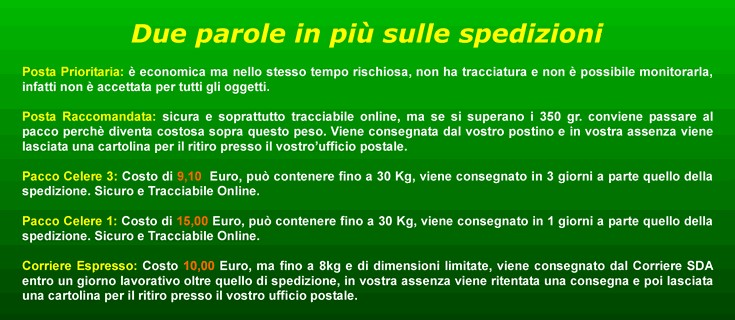 Due parole in più sulle spedizioni

Posta Prioritaria: è economica ma nello stesso tempo rischiosa, non ha tracciatura e non è possibile monitorarla, infatti non è accettata per tutti gli oggetti.

Posta Raccomandata: sicura e soprattutto tracciabile online, ma se si superano i 350 gr. conviene passare al pacco perchè diventa costosa sopra questo peso. Viene consegnata dal vostro postino e in vostra assenza viene lasciata una cartolina per il ritiro presso il vostro'ufficio postale.

Pacco Celere 3: Costo di 9,10 Euro, può contenere fino a 30 Kg, viene consegnato in 3 giorni a parte quello della spedizione. Sicuro e Tracciabile Online.

Pacco Celere 1: Costo di 15,00 Euro, può contenere fino a 30 Kg, viene consegnato in 1 giorni a parte quello della spedizione. Sicuro e Tracciabile Online.

Corriere Espresso: Costo 10,00 Euro, ma fino a 8kg e di dimensioni limitate, viene consegnato dal Corriere SDA entro un giorno lavorativo oltre quello di spedizione, in vostra assenza viene ritentata una consegna e poi lasciata una cartolina per il ritiro presso il vostro ufficio postale.